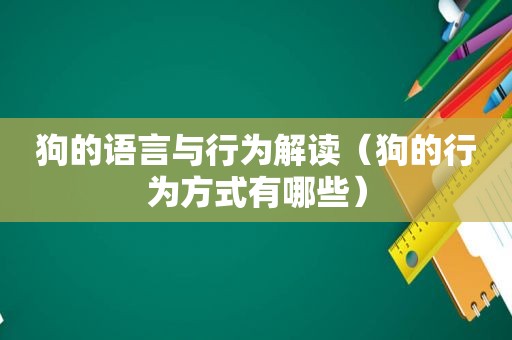 狗的语言与行为解读（狗的行为方式有哪些）